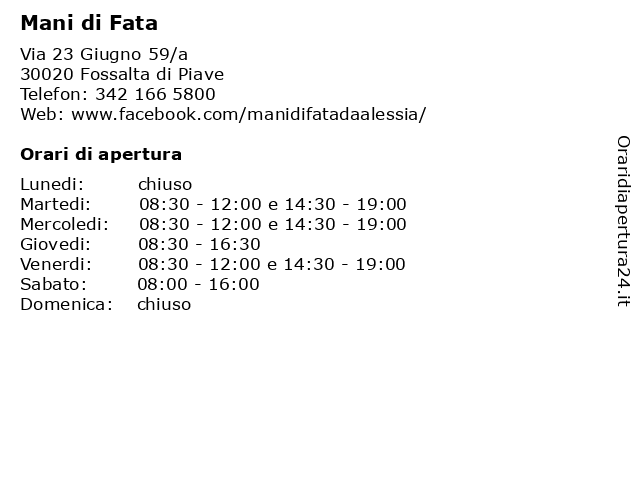 Mani di Fata

Via 23 Giugno 59/a
30020 Fossalta di Piave
Telefon: 342 166 5800
Web: www.facebook.com/manidifatadaalessia/

Orari di apertura

| | |
|---|---|
| Lunedi: | chiuso |
| Martedi: | 08:30 - 12:00 e 14:30 - 19:00 |
| Mercoledi: | 08:30 - 12:00 e 14:30 - 19:00 |
| Giovedi: | 08:30 - 16:30 |
| Venerdi: | 08:30 - 12:00 e 14:30 - 19:00 |
| Sabato: | 08:00 - 16:00 |
| Domenica: | chiuso |

Oraridiapertura24.it